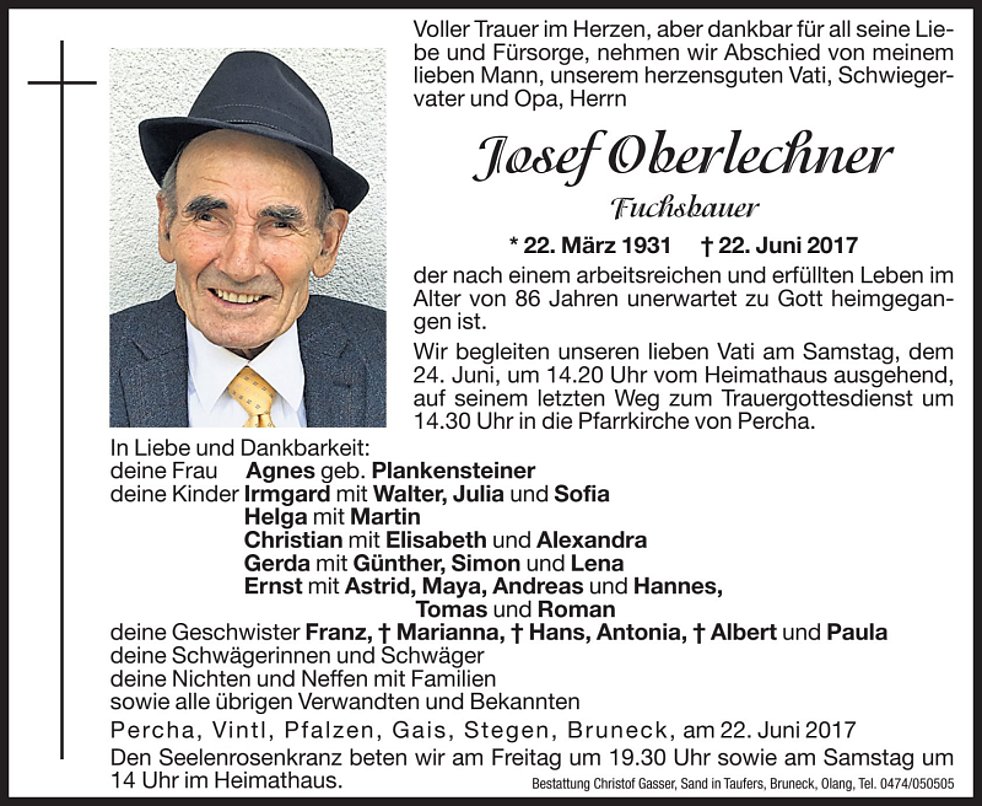 Voller Trauer im Herzen, aber dankbar für all seine Liebe und Fürsorge, nehmen wir Abschied von meinem lieben Mann, unserem herzensguten Vati, Schwiegervater und Opa, Herrn

Josef Oberlechner

Fuchsbauer

* 22. März 1931 † 22. Juni 2017

der nach einem arbeitsreichen und erfüllten Leben im Alter von 86 Jahren unerwartet zu Gott heimgegangen ist.

Wir begleiten unseren lieben Vati am Samstag, dem 24. Juni, um 14.20 Uhr vom Heimathaus ausgehend, auf seinem letzten Weg zum Trauergottesdienst um 14.30 Uhr in die Pfarrkirche von Percha.

In Liebe und Dankbarkeit:
deine Frau Agnes geb. Plankensteiner
deine Kinder Irmgard mit Walter, Julia und Sofia
Helga mit Martin
Christian mit Elisabeth und Alexandra
Gerda mit Günther, Simon und Lena
Ernst mit Astrid, Maya, Andreas und Hannes, Tomas und Roman
deine Geschwister Franz, † Marianna, † Hans, Antonia, † Albert und Paula
deine Schwägerinnen und Schwäger
deine Nichten und Neffen mit Familien
sowie alle übrigen Verwandten und Bekannten

Percha, Vintl, Pfalzen, Gais, Stegen, Bruneck, am 22. Juni 2017

Den Seelenrosenkranz beten wir am Freitag um 19.30 Uhr sowie am Samstag um 14 Uhr im Heimathaus.

Bestattung Christof Gasser, Sand in Taufers, Bruneck, Olang, Tel. 0474/050505